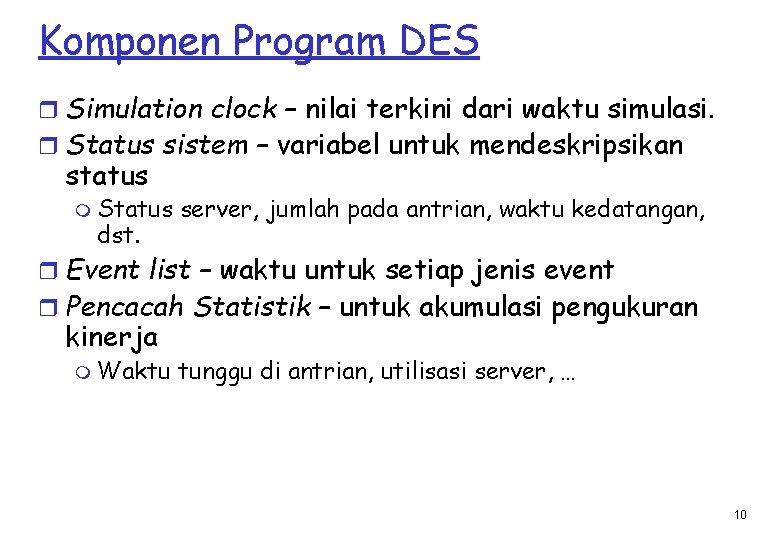 Komponen Program DES

Simulation clock – nilai terkini dari waktu simulasi.
Status sistem – variabel untuk mendeskripsikan status
Status server, jumlah pada antrian, waktu kedatangan, dst.
Event list – waktu untuk setiap jenis event
Pencacah Statistik – untuk akumulasi pengukuran kinerja
Waktu tunggu di antrian, utilisasi server, …

10